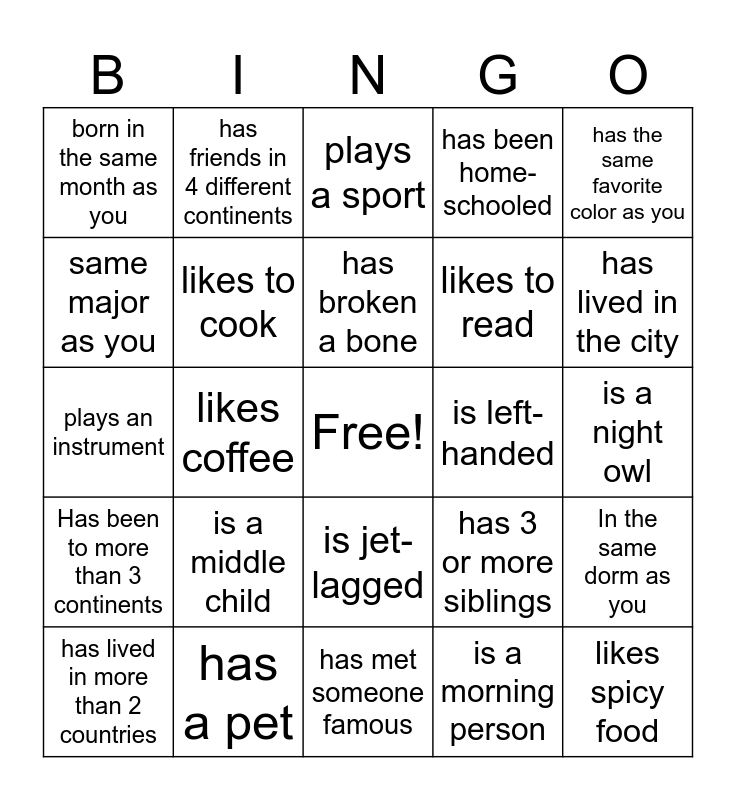 | B | I | N | G | O |
|---|---|---|---|---|
| born in the same month as you | has friends in 4 different continents | plays a sport | has been home-schooled | has the same favorite color as you |
| same major as you | likes to cook | has broken a bone | likes to read | has lived in the city |
| plays an instrument | likes coffee | Free! | is left-handed | is a night owl |
| Has been to more than 3 continents | is a middle child | is jet-lagged | has 3 or more siblings | In the same dorm as you |
| has lived in more than 2 countries | has a pet | has met someone famous | is a morning person | likes spicy food |